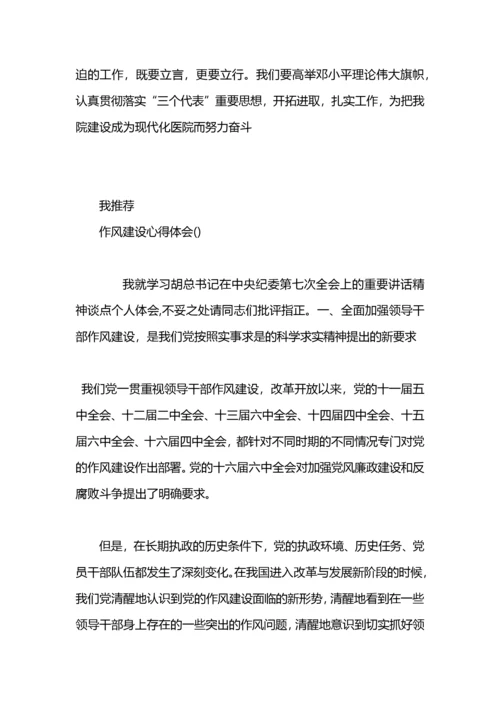 迫的工作，既要立言，更要立行。我们要高举邓小平理论伟大旗帜，认真贯彻落实“三个代表”重要思想，开拓进取，扎实工作，为把我院建设成为现代化医院而努力奋斗

我推荐
作风建设心得体会()

我就学习胡总书记在中央纪委第七次全会上的重要讲话精神谈点个人体会,不妥之处请同志们批评指正。一、全面加强领导干部作风建设，是我们党按照实事求是的科学求实精神提出的新要求

我们党一贯重视领导干部作风建设，改革开放以来，党的十一届五中全会、十二届二中全会、十三届六中全会、十四届四中全会、十五届六中全会、十六届四中全会，都针对不同时期的不同情况专门对党的作风建设作出部署。党的十六届六中全会对加强党风廉政建设和反腐败斗争提出了明确要求。

但是，在长期执政的历史条件下，党的执政环境、历史任务、党员干部队伍都发生了深刻变化。在我国进入改革与发展新阶段的时候，我们党清醒地认识到党的作风建设面临的新形势，清醒地看到在一些领导干部身上存在的一些突出的作风问题，清醒地意识到切实抓好领